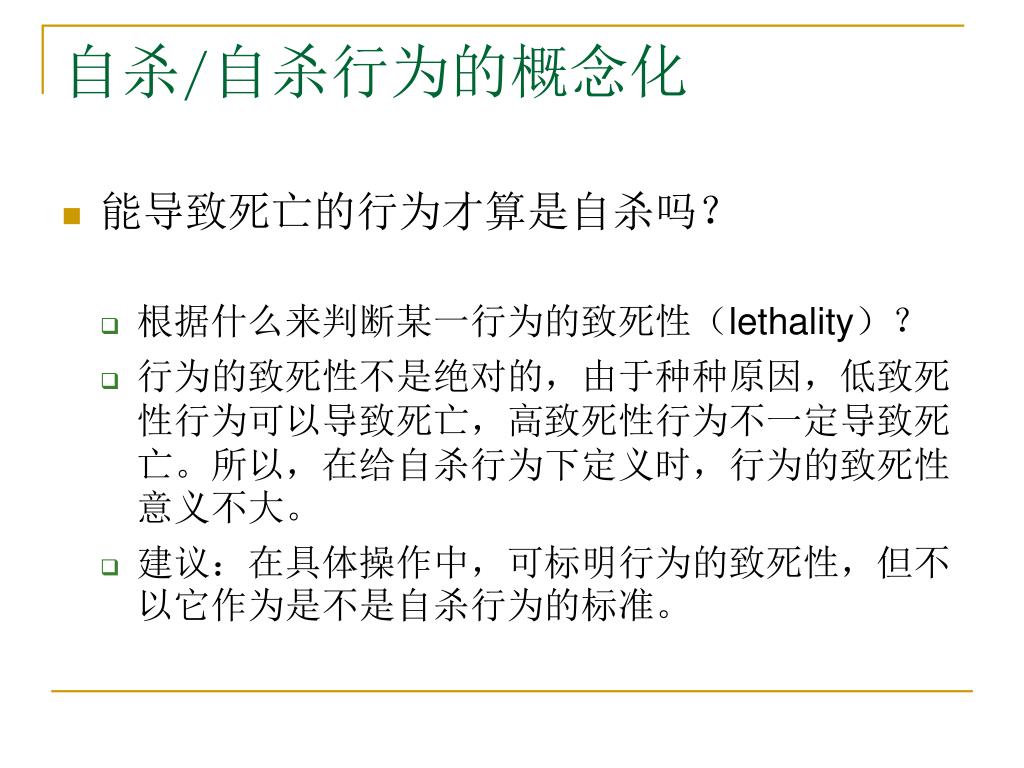 自杀/自杀行为的概念化

能导致死亡的行为才算是自杀吗？

根据什么来判断某一行为的致死性（lethality）？

行为的致死性不是绝对的，由于种种原因，低致死性行为可以导致死亡，高致死性行为不一定导致死亡。所以，在给自杀行为下定义时，行为的致死性意义不大。

建议：在具体操作中，可标明行为的致死性，但不以它作为是不是自杀行为的标准。